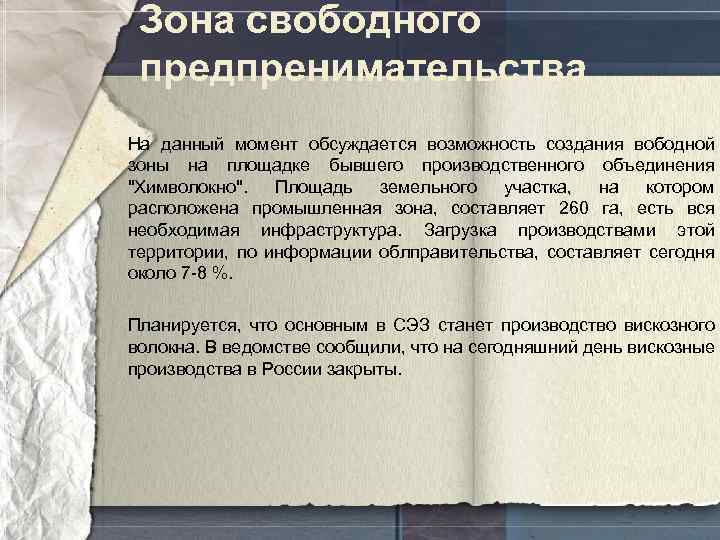 Зона свободного предпренимательства

На данный момент обсуждается возможность создания вободной зоны на площадке бывшего производственного объединения "Химволокно". Площадь земельного участка, на котором расположена промышленная зона, составляет 260 га, есть вся необходимая инфраструктура. Загрузка производствами этой территории, по информации облправительства, составляет сегодня около 7-8 %.

Планируется, что основным в СЭЗ станет производство вискозного волокна. В ведомстве сообщили, что на сегодняшний день вискозные производства в России закрыты.